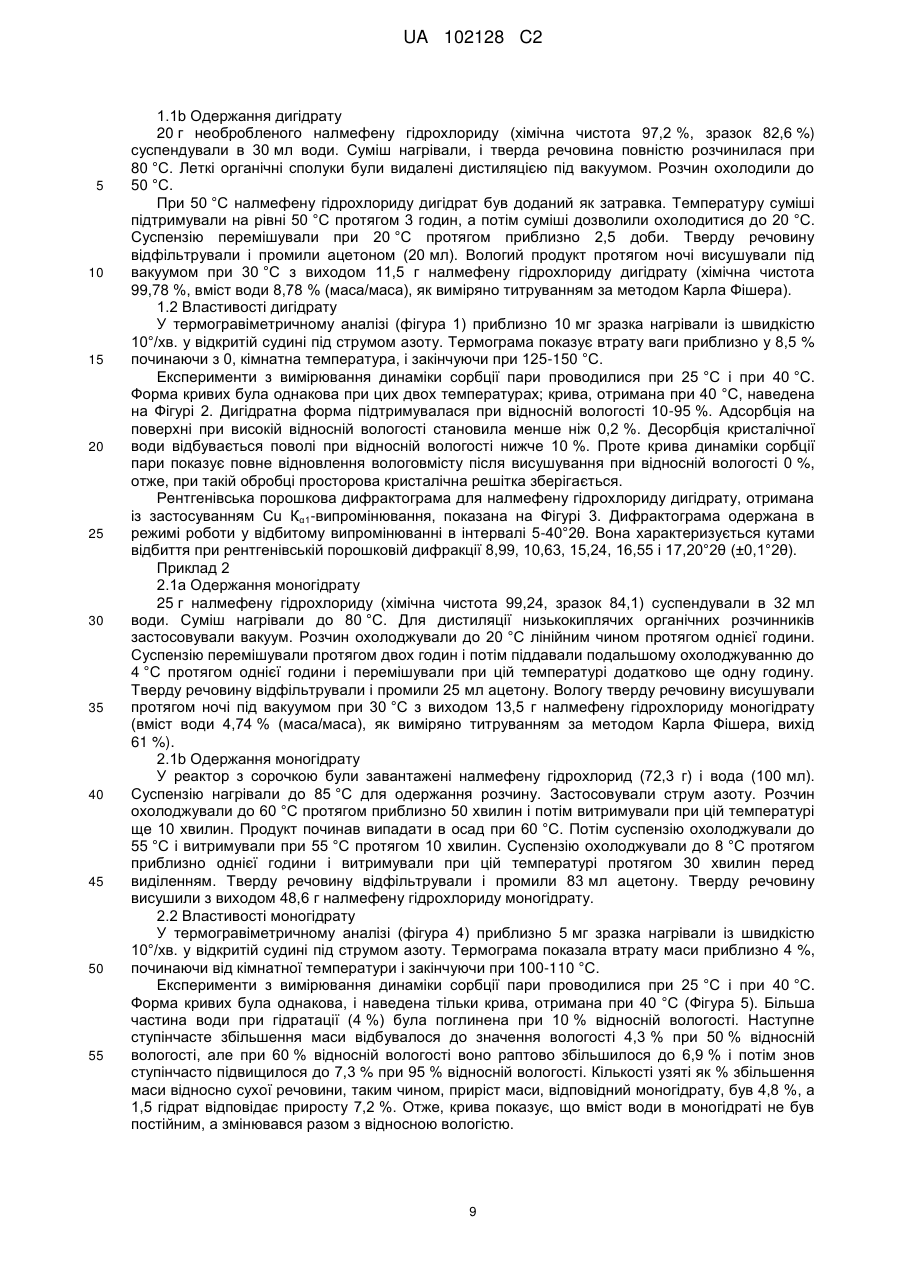 UA 102128 C2

1.1b Одержання дигідрату

20 г необробленого налмефену гідрохлориду (хімічна чистота 97,2 %, зразок 82,6 %) суспендували в 30 мл води. Суміш нагрівали, і тверда речовина повністю розчинилася при 80 °C. Леткі органічні сполуки були видалені дистиляцією під вакуумом. Розчин охолодили до 50 °C.

5

При 50 °C налмефену гідрохлориду дигідрат був доданий як затравка. Температуру суміші підтримували на рівні 50 °C протягом 3 годин, а потім суміші дозволили охолодитися до 20 °C. Суспензію перемішували при 20 °C протягом приблизно 2,5 доби. Тверду речовину відфільтрували і промили ацетоном (20 мл). Вологий продукт протягом ночі висушували під вакуумом при 30 °C з виходом 11,5 г налмефену гідрохлориду дигідрату (хімічна чистота 99,78 %, вміст води 8,78 % (маса/маса), як виміряно титруванням за методом Карла Фішера).

10

1.2 Властивості дигідрату

У термогравіметричному аналізі (фігура 1) приблизно 10 мг зразка нагрівали із швидкістю 10°/хв. у відкритій судині під струмом азоту. Термограма показує втрату ваги приблизно у 8,5 % починаючи з 0, кімнатна температура, і закінчуючи при 125-150 °C.

15

Експерименти з вимірювання динаміки сорбції пари проводилися при 25 °C і при 40 °C. Форма кривих була однакова при цих двох температурах; крива, отримана при 40 °C, наведена на Фігурі 2. Дигідратна форма підтримувалася при відносній вологості 10-95 %. Адсорбція на поверхні при високій відносній вологості становила менше ніж 0,2 %. Десорбція кристалічної води відбувається поволі при відносній вологості нижче 10 %. Проте крива динаміки сорбції пари показує повне відновлення вологовмісту після висушування при відносній вологості 0 %, отже, при такій обробці просторова кристалічна решітка зберігається.

20

Рентгенівська порошкова дифрактограма для налмефену гідрохлориду дигідрату, отримана із застосуванням Cu $K_{\alpha 1}$-випромінювання, показана на Фігурі 3. Дифрактограма одержана в режимі роботи у відбитому випромінюванні в інтервалі 5-40°2θ. Вона характеризується кутами відбиття при рентгенівській порошковій дифракції 8,99, 10,63, 15,24, 16,55 і 17,20°2θ (±0,1°2θ).

25

Приклад 2

2.1a Одержання моногідрату

25 г налмефену гідрохлориду (хімічна чистота 99,24, зразок 84,1) суспендували в 32 мл води. Суміш нагрівали до 80 °C. Для дистиляції низькокиплячих органічних розчинників застосовували вакуум. Розчин охолоджували до 20 °C лінійним чином протягом однієї години. Суспензію перемішували протягом двох годин і потім піддавали подальшому охолоджуванню до 4 °C протягом однієї години і перемішували при цій температурі додатково ще одну годину. Тверду речовину відфільтрували і промили 25 мл ацетону. Вологу тверду речовину висушували протягом ночі під вакуумом при 30 °C з виходом 13,5 г налмефену гідрохлориду моногідрату (вміст води 4,74 % (маса/маса), як виміряно титруванням за методом Карла Фішера, вихід 61 %).

30

35

2.1b Одержання моногідрату

У реактор з сорочкою були завантажені налмефену гідрохлорид (72,3 г) і вода (100 мл). Суспензію нагрівали до 85 °C для одержання розчину. Застосовували струм азоту. Розчин охолоджували до 60 °C протягом приблизно 50 хвилин і потім витримували при цій температурі ще 10 хвилин. Продукт починав випадати в осад при 60 °C. Потім суспензію охолоджували до 55 °C і витримували при 55 °C протягом 10 хвилин. Суспензію охолоджували до 8 °C протягом приблизно однієї години і витримували при цій температурі протягом 30 хвилин перед виділенням. Тверду речовину відфільтрували і промили 83 мл ацетону. Тверду речовину висушили з виходом 48,6 г налмефену гідрохлориду моногідрату.

40

45

2.2 Властивості моногідрату

У термогравіметричному аналізі (фігура 4) приблизно 5 мг зразка нагрівали із швидкістю 10°/хв. у відкритій судині під струмом азоту. Термограма показала втрату маси приблизно 4 %, починаючи від кімнатної температури і закінчуючи при 100-110 °C.

50

Експерименти з вимірювання динаміки сорбції пари проводилися при 25 °C і при 40 °C. Форма кривих була однакова, і наведена тільки крива, отримана при 40 °C (Фігура 5). Більша частина води при гідратації (4 %) була поглинена при 10 % відносній вологості. Наступне ступінчасте збільшення маси відбувалося до значення вологості 4,3 % при 50 % відносній вологості, але при 60 % відносній вологості воно раптово збільшилося до 6,9 % і потім знов ступінчасто підвищилося до 7,3 % при 95 % відносній вологості. Кількості узяті як % збільшення маси відносно сухої речовини, таким чином, приріст маси, відповідний моногідрату, був 4,8 %, а 1,5 гідрат відповідає приросту 7,2 %. Отже, крива показує, що вміст води в моногідраті не був постійним, а змінювався разом з відносною вологістю.

55

9